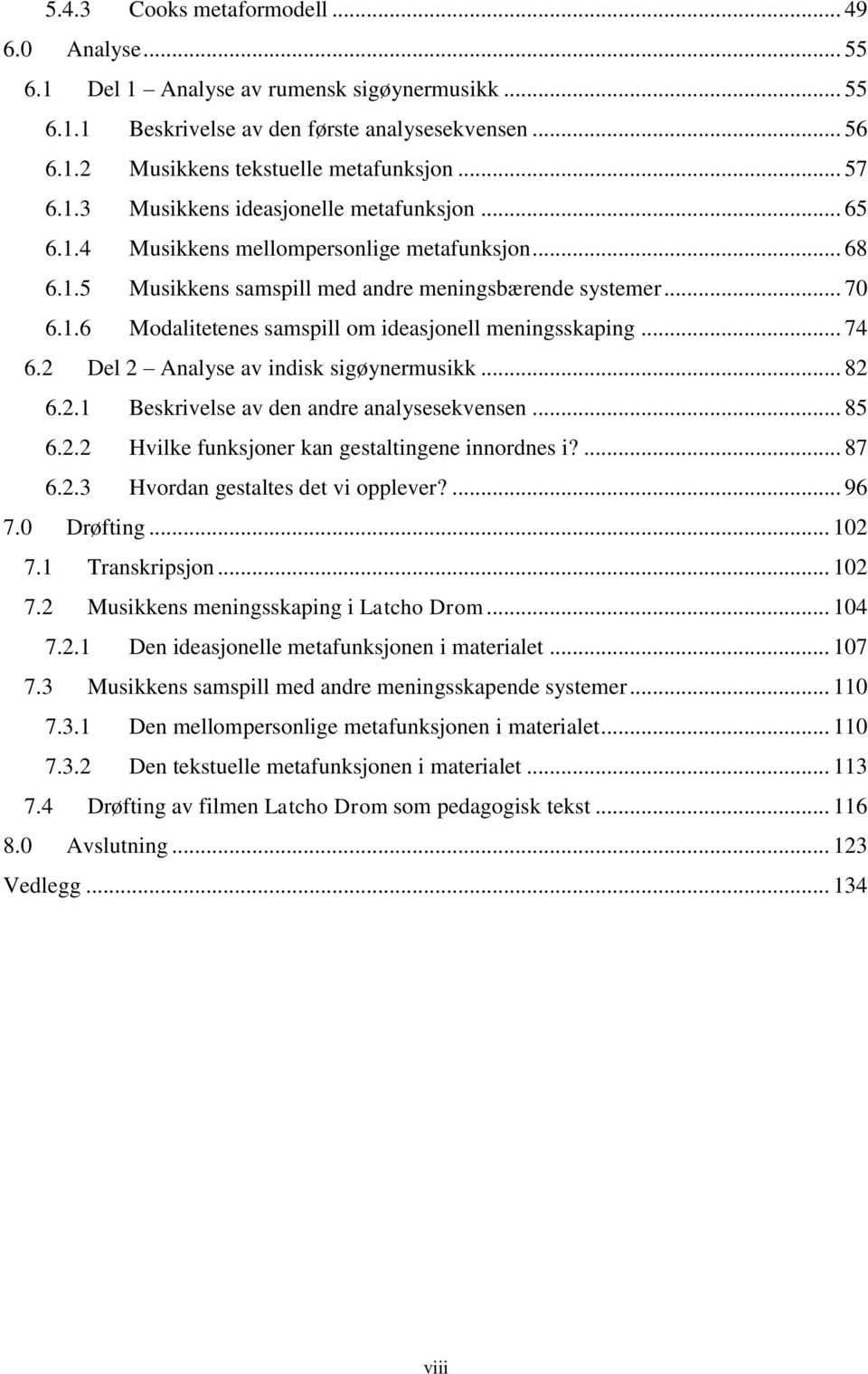 5.4.3 Cooks metaformodell ... 49
6.0 Analyse ... 55
6.1 Del 1 – Analyse av rumensk sigøynermusikk ... 55
6.1.1 Beskrivelse av den første analysesekvensen ... 56
6.1.2 Musikkens tekstuelle metafunksjon ... 57
6.1.3 Musikkens ideasjonelle metafunksjon ... 65
6.1.4 Musikkens mellompersonlige metafunksjon ... 68
6.1.5 Musikkens samspill med andre meningsbærende systemer ... 70
6.1.6 Modalitetenes samspill om ideasjonell meningsskaping ... 74
6.2 Del 2 – Analyse av indisk sigøynermusikk ... 82
6.2.1 Beskrivelse av den andre analysesekvensen ... 85
6.2.2 Hvilke funksjoner kan gestaltingene innordnes i? ... 87
6.2.3 Hvordan gestaltes det vi opplever? ... 96
7.0 Drøfting ... 102
7.1 Transkripsjon ... 102
7.2 Musikkens meningsskaping i Latcho Drom ... 104
7.2.1 Den ideasjonelle metafunksjonen i materialet ... 107
7.3 Musikkens samspill med andre meningsskapende systemer ... 110
7.3.1 Den mellompersonlige metafunksjonen i materialet ... 110
7.3.2 Den tekstuelle metafunksjonen i materialet ... 113
7.4 Drøfting av filmen Latcho Drom som pedagogisk tekst ... 116
8.0 Avslutning ... 123
Vedlegg ... 134

viii